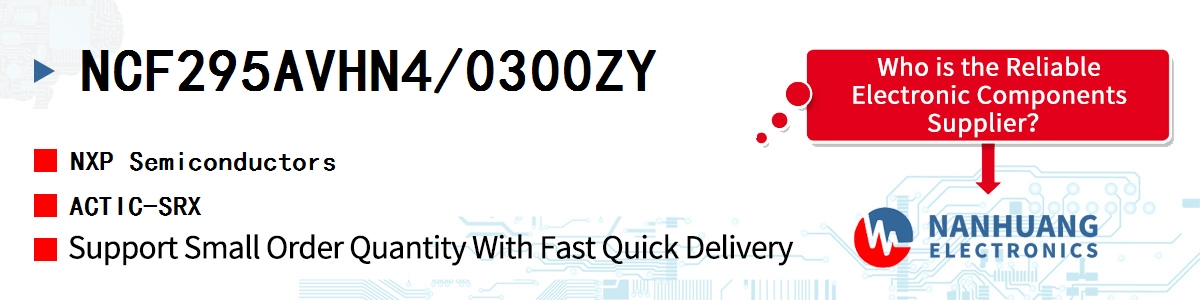 NCF295AVHN4/0300ZY

NXP Semiconductors

ACTIC-SRX

Support Small Order Quantity With Fast Quick Delivery

Who is the Reliable Electronic Components Supplier?

NANHUANG
ELECTRONICS